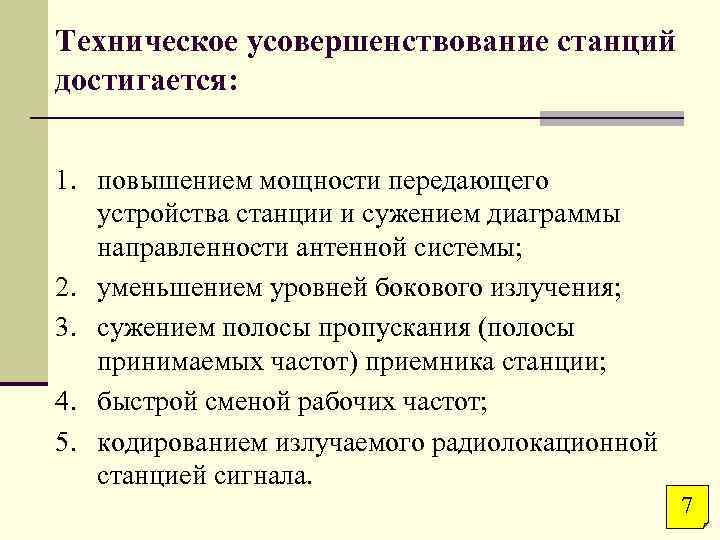 Техническое усовершенствование станций достигается:

1. повышением мощности передающего устройства станции и сужением диаграммы направленности антенной системы;
2. уменьшением уровней бокового излучения;
3. сужением полосы пропускания (полосы принимаемых частот) приемника станции;
4. быстрой сменой рабочих частот;
5. кодированием излучаемого радиолокационной станцией сигнала.

7